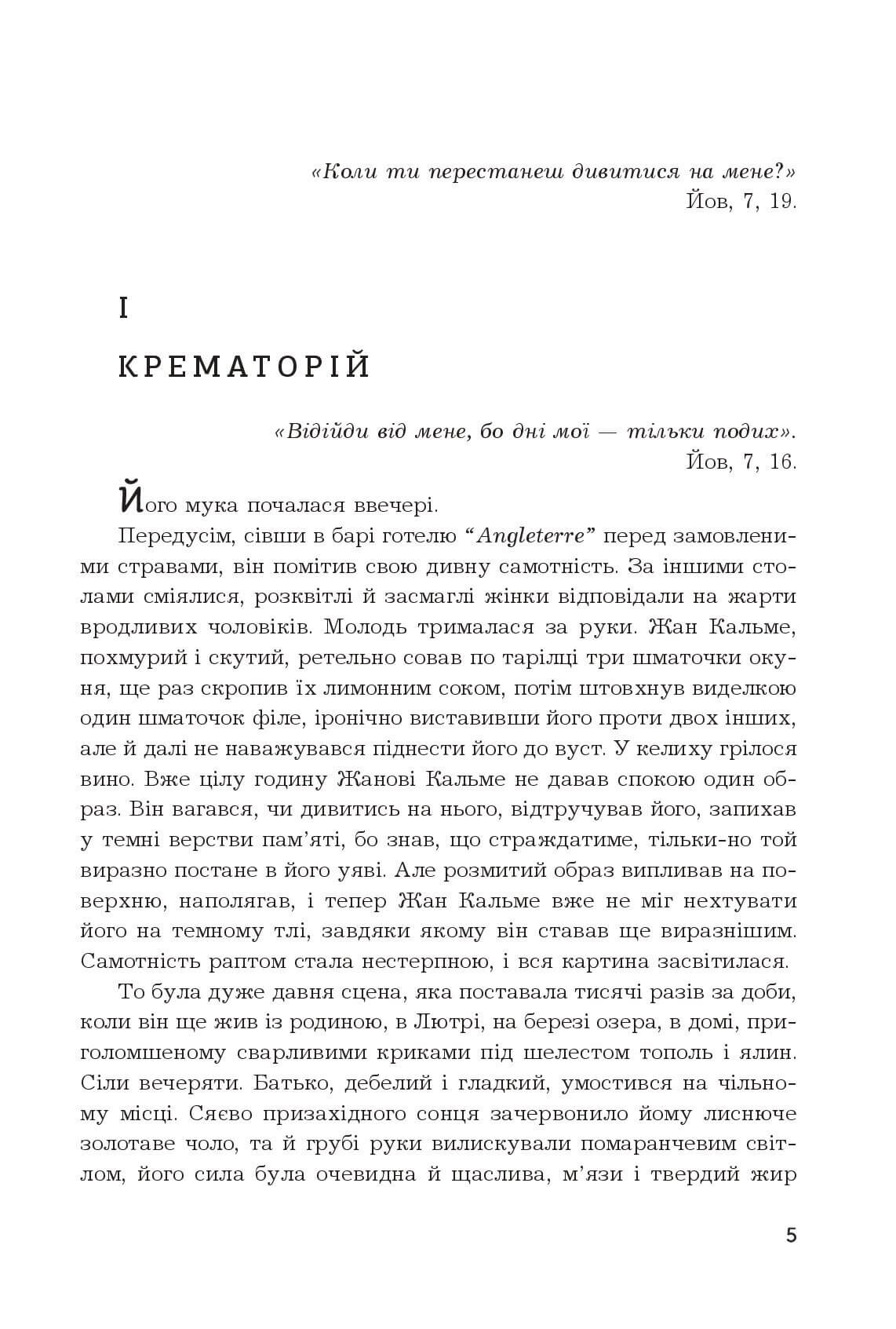 «Коли ти перестанеш дивитися на мене?»
Йов, 7, 19.

I

КРЕМАТОРІЙ

«Відійди від мене, бо дні мої — тільки подих».
Йов, 7, 16.

Його мука почалася ввечері.

Передусім, сівши в барі готелю “Angleterre” перед замовленими стравами, він помітив свою дивну самотність. За іншими столами сміялися, розквітлі й засмаглі жінки відповідали на жарти вродливих чоловіків. Молодь трималася за руки. Жан Кальме, похмурий і скутий, ретельно совав по тарілці три шматочки окуня, ще раз скропив їх лимонним соком, потім штовхнув виделкою один шматочок філе, іронічно виставивши його проти двох інших, але й далі не наважувався піднести його до вуст. У келиху грілося вино. Вже цілу годину Жанові Кальме не давав спокою один образ. Він вагався, чи дивитись на нього, відтручував його, запихав у темні верстви пам’яті, бо знав, що страждатиме, тільки-но той виразно постане в його уяві. Але розмитий образ випливав на поверхню, наполягав, і тепер Жан Кальме вже не міг нехтувати його на темному тлі, завдяки якому він ставав ще виразнішим. Самотність раптом стала нестерпною, і вся картина засвітилася.

То була дуже давня сцена, яка поставала тисячі разів за доби, коли він ще жив із родиною, в Лютрі, на березі озера, в домі, приголомшеному сварливими криками під шелестом тополь і ялин. Сіли вечеряти. Батько, дебелий і гладкий, умостився на чільному місці. Сяєво призахідного сонця зачервонило йому лиснюче золотаве чоло, та й грубі руки вилискували помаранчевим світлом, його сила була очевидна й щаслива, м’язи і твердий жир

5